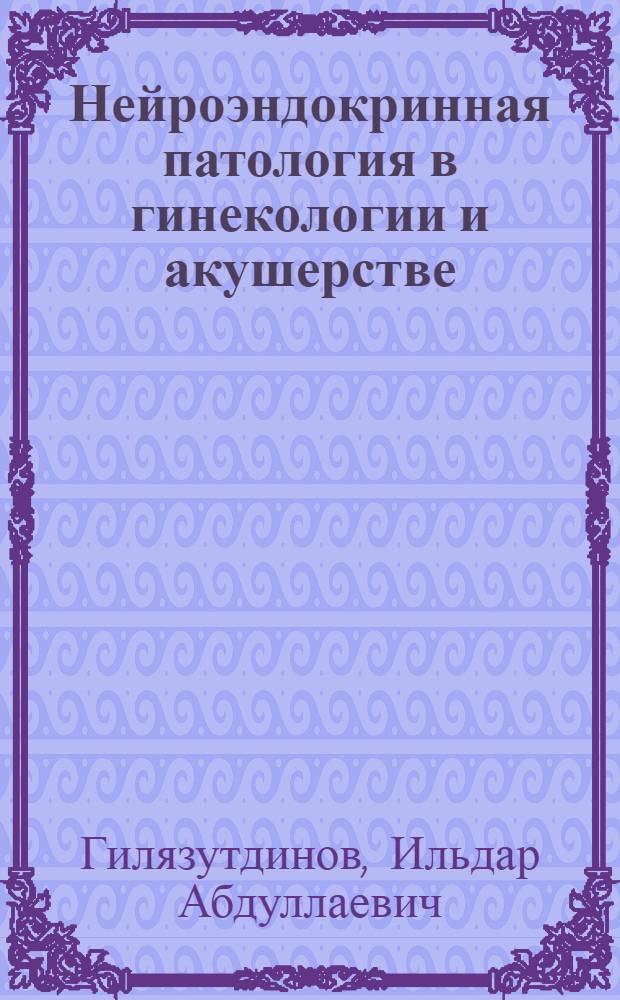 Нейроэндокринная патология в гинекологии и акушерстве

Гилязутдинов, Ильдар Абдуллаевич